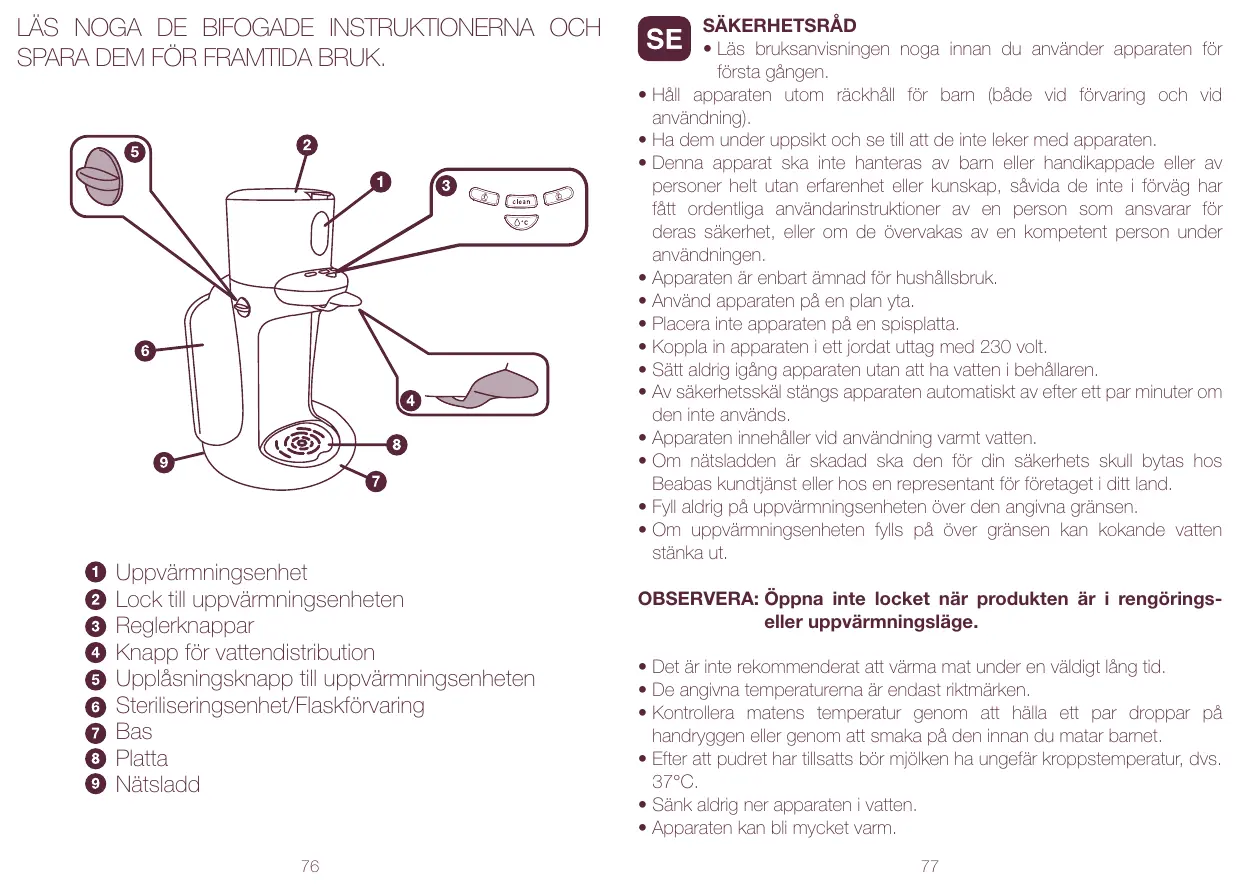 LÄS NOGA DE BIFOGADE INSTRUKTIONERNA OCH SPARA DEM FÖR FRAMTIDA BRUK.

5
2
1
3
clean
°C
6
4
8
9
7

1 Uppvärmningsenhet
2 Lock till uppvärmningsenheten
3 Reglerknappar
4 Knapp för vattendistribution
5 Upplåsningsknapp till uppvärmningsenheten
6 Steriliseringsenhet/Flaskförvaring
7 Bas
8 Platta
9 Nätsladd

76

SE
SÄKERHETSRÅD
• Läs bruksanvisningen noga innan du använder apparaten för första gången.
• Håll apparaten utom räckhåll för barn (både vid förvaring och vid användning).
• Ha dem under uppsikt och se till att de inte leker med apparaten.
• Denna apparat ska inte hanteras av barn eller handikappade eller av personer helt utan erfarenhet eller kunskap, såvida de inte i förväg har fått ordentliga användarinstruktioner av en person som ansvarar för deras säkerhet, eller om de övervakas av en kompetent person under användningen.
• Apparaten är enbart ämnad för hushållsbruk.
• Använd apparaten på en plan yta.
• Placera inte apparaten på en spisplatta.
• Koppla in apparaten i ett jordat uttag med 230 volt.
• Sätt aldrig igång apparaten utan att ha vatten i behållaren.
• Av säkerhetsskäl stängs apparaten automatiskt av efter ett par minuter om den inte används.
• Apparaten innehåller vid användning varmt vatten.
• Om nätsladden är skadad ska den för din säkerhets skull bytas hos Beabas kundtjänst eller hos en representant för företaget i ditt land.
• Fyll aldrig på uppvärmningsenheten över den angivna gränsen.
• Om uppvärmningsenheten fylls på över gränsen kan kokande vatten stänka ut.

OBSERVERA: Öppna inte locket när produkten är i rengörings- eller uppvärmningsläge.

• Det är inte rekommenderat att värma mat under en väldigt lång tid.
• De angivna temperaturerna är endast riktmärken.
• Kontrollera matens temperatur genom att hälla ett par droppar på handryggen eller genom att smaka på den innan du matar barnet.
• Efter att pudret har tillsatts bör mjölken ha ungefär kroppstemperatur, dvs. 37°C.
• Sänk aldrig ner apparaten i vatten.
• Apparaten kan bli mycket varm.

77